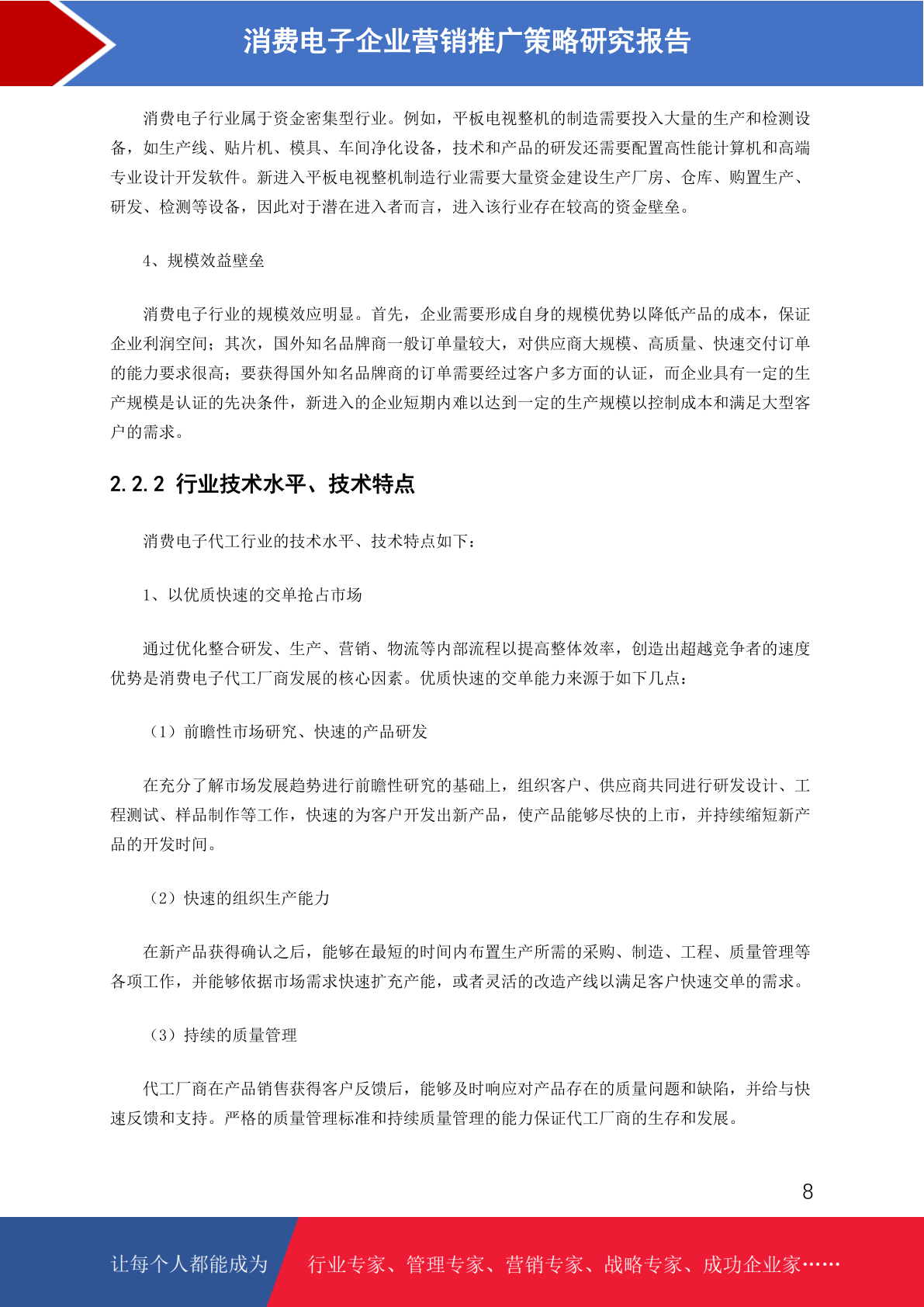 消费电子企业营销推广策略研究报告

消费电子行业属于资金密集型行业。例如，平板电视整机的制造需要投入大量的生产和检测设备，如生产线、贴片机、模具、车间净化设备，技术和产品的研发还需要配置高性能计算机和高端专业设计开发软件。新进入平板电视整机制造行业需要大量资金建设生产厂房、仓库、购置生产、研发、检测等设备，因此对于潜在进入者而言，进入该行业存在较高的资金壁垒。

4、规模效益壁垒

消费电子行业的规模效应明显。首先，企业需要形成自身的规模优势以降低产品的成本，保证企业利润空间；其次，国外知名品牌商一般订单量较大，对供应商大规模、高质量、快速交付订单的能力要求很高；要获得国外知名品牌商的订单需要经过客户多方面的认证，而企业具有一定的生产规模是认证的先决条件，新进入的企业短期内难以达到一定的生产规模以控制成本和满足大型客户的需求。

2.2.2 行业技术水平、技术特点

消费电子代工行业的技术水平、技术特点如下：

1、以优质快速的交单抢占市场

通过优化整合研发、生产、营销、物流等内部流程以提高整体效率，创造出超越竞争者的速度优势是消费电子代工厂商发展的核心因素。优质快速的交单能力来源于如下几点：

（1）前瞻性市场研究、快速的产品研发

在充分了解市场发展趋势进行前瞻性研究的基础上，组织客户、供应商共同进行研发设计、工程测试、样品制作等工作，快速的为客户开发出新产品，使产品能够尽快的上市，并持续缩短新产品的开发时间。

（2）快速的组织生产能力

在新产品获得确认之后，能够在最短的时间内布置生产所需的采购、制造、工程、质量管理等各项工作，并能够依据市场需求快速扩充产能，或者灵活的改造产线以满足客户快速交单的需求。

（3）持续的质量管理

代工厂商在产品销售获得客户反馈后，能够及时响应对产品存在的质量问题和缺陷，并给与快速反馈和支持。严格的质量管理标准和持续质量管理的能力保证代工厂商的生存和发展。

8

让每个人都能成为 行业专家、管理专家、营销专家、战略专家、成功企业家……